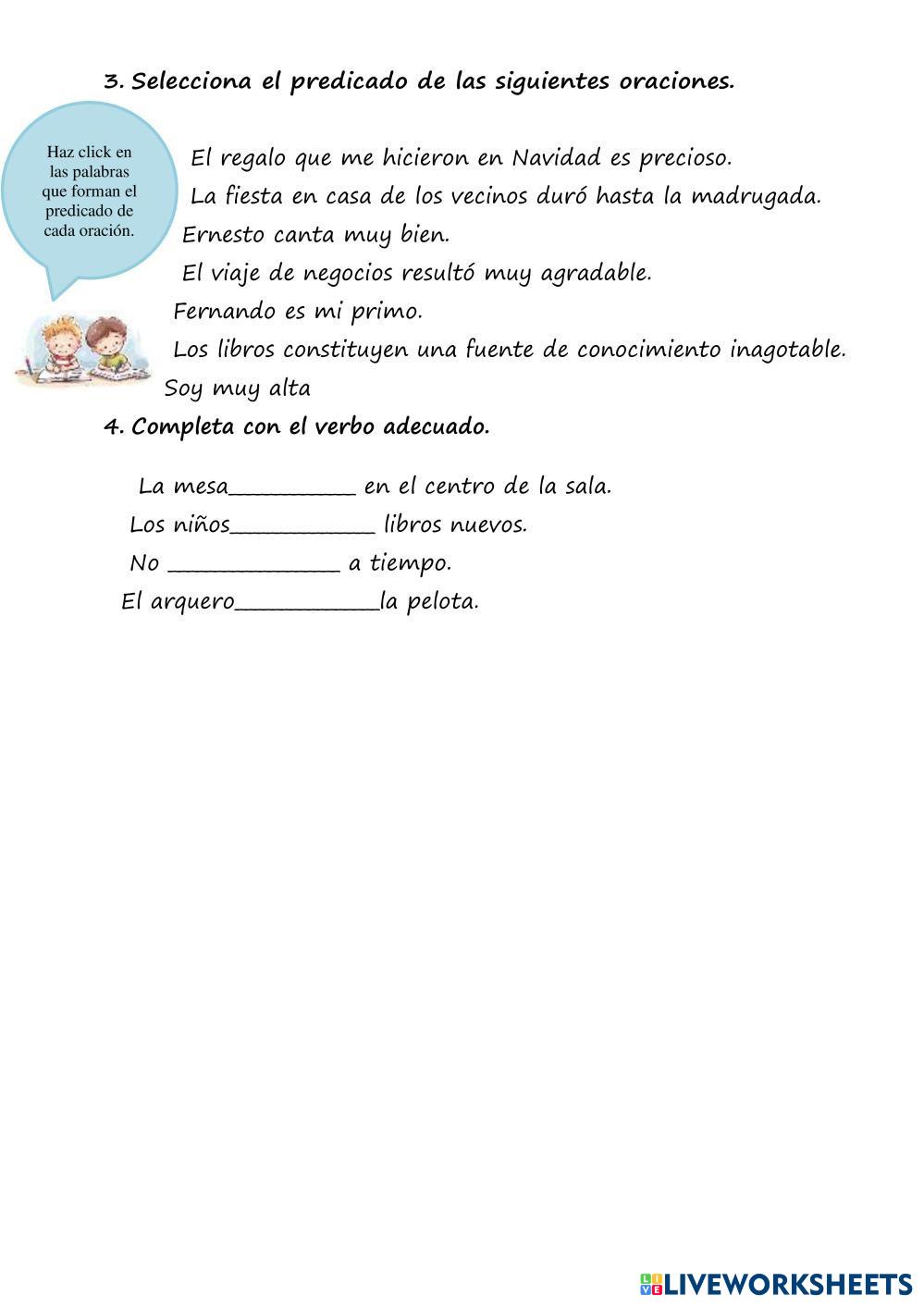 3. Selecciona el predicado de las siguientes oraciones.

Haz click en las palabras que forman el predicado de cada oración.

El regalo que me hicieron en Navidad es precioso.
La fiesta en casa de los vecinos duró hasta la madrugada.
Ernesto canta muy bien.
El viaje de negocios resultó muy agradable.
Fernando es mi primo.
Los libros constituyen una fuente de conocimiento inagotable.
Soy muy alta

4. Completa con el verbo adecuado.

La mesa__________ en el centro de la sala.
Los niños___________ libros nuevos.
No _____________ a tiempo.
El arquero___________la pelota.

LIVEWORKSHEETS